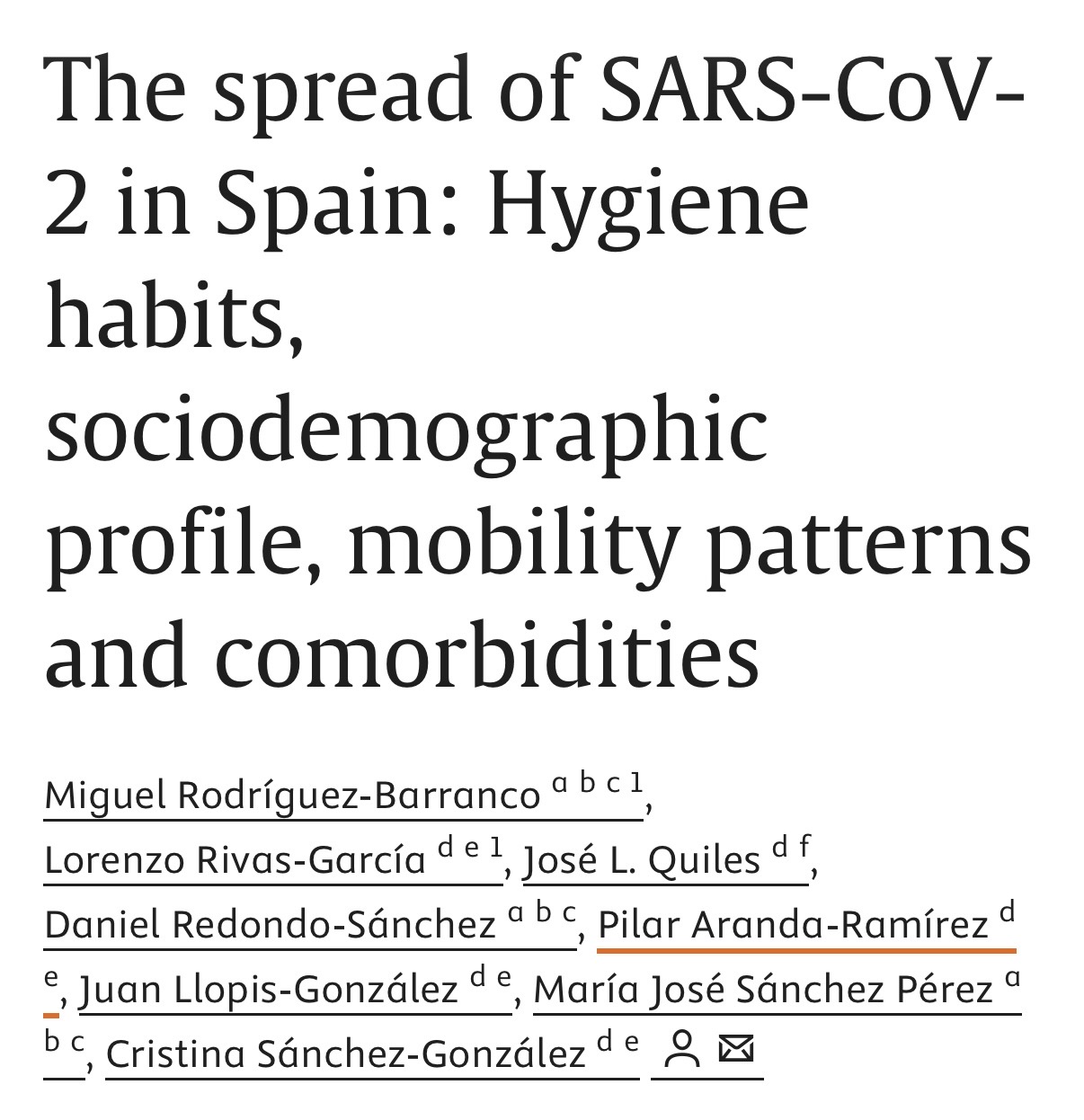 The spread of SARS-CoV-2 in Spain: Hygiene habits, sociodemographic profile, mobility patterns and comorbidities

Miguel Rodríguez-Barranco $^{a\ b\ c\ 1}$, Lorenzo Rivas-García $^{d\ e\ 1}$, José L. Quiles $^{d\ f}$, Daniel Redondo-Sánchez $^{a\ b\ c}$, Pilar Aranda-Ramírez $^{d\ e}$, Juan Llopis-González $^{d\ e}$, María José Sánchez Pérez $^{a\ b\ c}$, Cristina Sánchez-González $^{d\ e}$